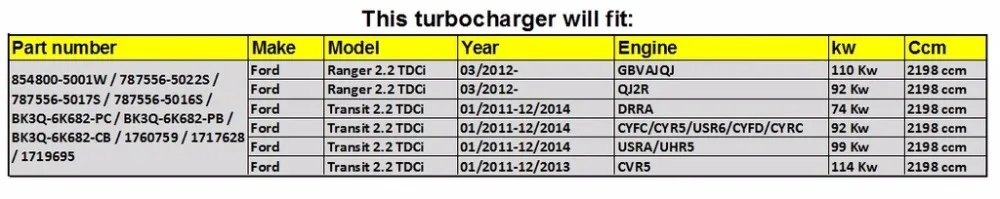 This turbocharger will fit:

| Part number | Make | Model | Year | Engine | kw | Ccm |
|---|---|---|---|---|---|---|
| 854800-5001W / 787556-5022S / 787556-5017S / 787556-5016S / BK3Q-6K682-PC / BK3Q-6K682-PB / BK3Q-6K682-CB / 1760759 / 1717628 / 1719695 | Ford | Ranger 2.2 TDCi | 03/2012- | GBVAJQJ | 110 Kw | 2198 ccm |
| | Ford | Ranger 2.2 TDCi | 03/2012- | QJ2R | 92 Kw | 2198 ccm |
| | Ford | Transit 2.2 TDCi | 01/2011-12/2014 | DRRA | 74 Kw | 2198 ccm |
| | Ford | Transit 2.2 TDCi | 01/2011-12/2014 | CYFC/CYR5/USR6/CYFD/CYRC | 92 Kw | 2198 ccm |
| | Ford | Transit 2.2 TDCi | 01/2011-12/2014 | USRA/UHR5 | 99 Kw | 2198 ccm |
| | Ford | Transit 2.2 TDCi | 01/2011-12/2013 | CVR5 | 114 Kw | 2198 ccm |